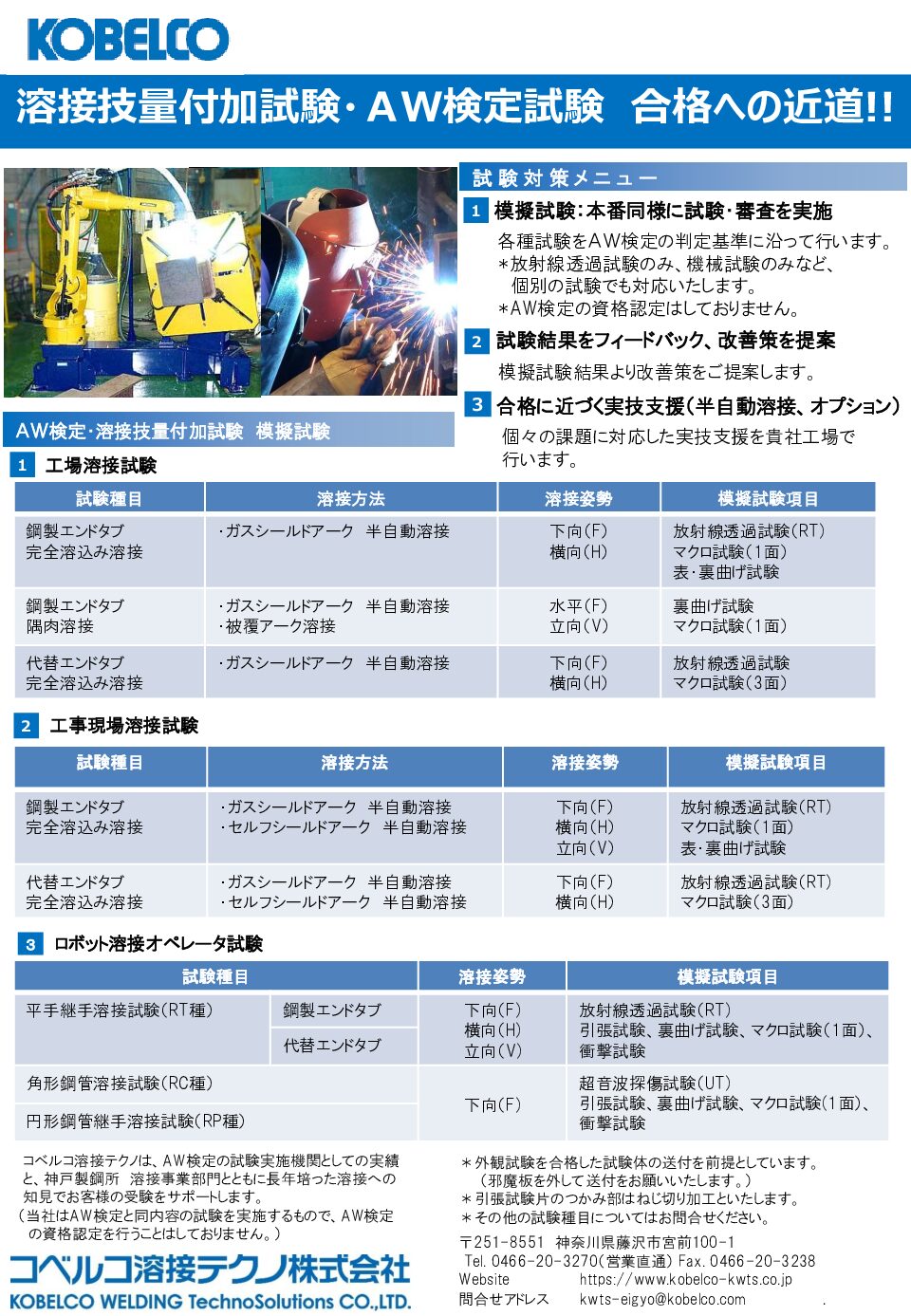 KOBELCO

溶接技量付加試験・ＡＷ検定試験　合格への近道!!

試験対策メニュー

1 模擬試験：本番同様に試験・審査を実施

各種試験をＡＷ検定の判定基準に沿って行います。
＊放射線透過試験のみ、機械試験のみなど、個別の試験でも対応いたします。
＊ＡＷ検定の資格認定はしておりません。

2 試験結果をフィードバック、改善策を提案

模擬試験結果より改善策をご提案します。

3 合格に近づく実技支援（半自動溶接、オプション）

個々の課題に対応した実技支援を貴社工場で行います。

AW検定・溶接技量付加試験　模擬試験

1 工場溶接試験

| 試験種目 | 溶接方法 | 溶接姿勢 | 模擬試験項目 |
|---|---|---|---|
| 鋼製エンドタブ 完全溶込み溶接 | ・ガスシールドアーク　半自動溶接 | 下向(F) 横向(H) | 放射線透過試験(RT) マクロ試験(1面) 表・裏曲げ試験 |
| 鋼製エンドタブ 隅肉溶接 | ・ガスシールドアーク　半自動溶接 ・被覆アーク溶接 | 水平(F) 立向(V) | 裏曲げ試験 マクロ試験(1面) |
| 代替エンドタブ 完全溶込み溶接 | ・ガスシールドアーク　半自動溶接 | 下向(F) 横向(H) | 放射線透過試験 マクロ試験(3面) |

2 工事現場溶接試験

| 試験種目 | 溶接方法 | 溶接姿勢 | 模擬試験項目 |
|---|---|---|---|
| 鋼製エンドタブ 完全溶込み溶接 | ・ガスシールドアーク　半自動溶接 ・セルフシールドアーク　半自動溶接 | 下向(F) 横向(H) 立向(V) | 放射線透過試験(RT) マクロ試験(1面) 表・裏曲げ試験 |
| 代替エンドタブ 完全溶込み溶接 | ・ガスシールドアーク　半自動溶接 ・セルフシールドアーク　半自動溶接 | 下向(F) 横向(H) | 放射線透過試験(RT) マクロ試験(3面) |

3 ロボット溶接オペレータ試験

| 試験種目 | | 溶接姿勢 | 模擬試験項目 |
|---|---|---|---|
| 平手継手溶接試験(RT種) | 鋼製エンドタブ | 下向(F) 横向(H) 立向(V) | 放射線透過試験(RT) 引張試験、裏曲げ試験、マクロ試験(1面)、衝撃試験 |
| | 代替エンドタブ | | |
| 角形鋼管溶接試験(RC種) | | 下向(F) | 超音波探傷試験(UT) 引張試験、裏曲げ試験、マクロ試験(1面)、衝撃試験 |
| 円形鋼管継手溶接試験(RP種) | | | |

コベルコ溶接テクノは、AW検定の試験実施機関としての実績と、神戸製鋼所　溶接事業部門とともに長年培った溶接への知見でお客様の受験をサポートします。
(当社はAW検定と同内容の試験を実施するもので、AW検定の資格認定を行うことはしておりません。)

コベルコ溶接テクノ株式会社
KOBELCO WELDING TechnoSolutions CO.,LTD.

＊外観試験を合格した試験体の送付を前提としています。
（邪魔板を外して送付をお願いいたします。）
＊引張試験片のつかみ部はねじ切り加工といたします。
＊その他の試験種目についてはお問合せください。

〒251-8551　神奈川県藤沢市宮前100-1
Tel. 0466-20-3270(営業直通) Fax. 0466-20-3238
Website　https://www.kobelco-kwts.co.jp
問合せアドレス　kwts-eigyo@kobelco.com